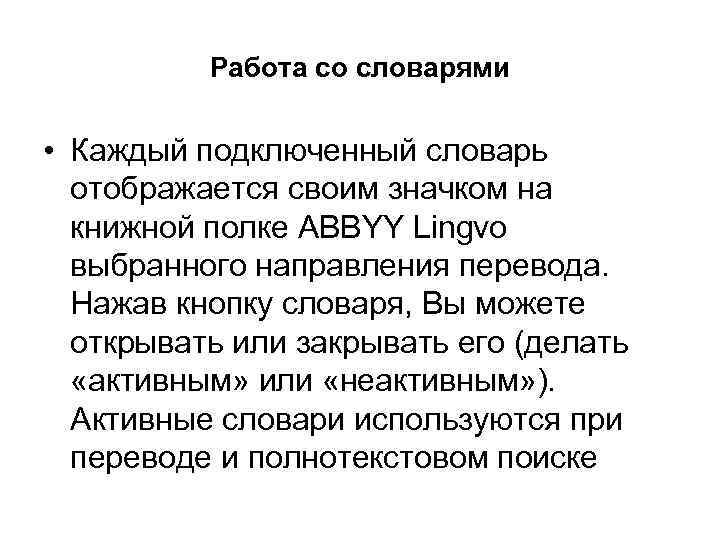 Работа со словарями

• Каждый подключенный словарь отображается своим значком на книжной полке ABBYY Lingvo выбранного направления перевода. Нажав кнопку словаря, Вы можете открывать или закрывать его (делать «активным» или «неактивным»). Активные словари используются при переводе и полнотекстовом поиске